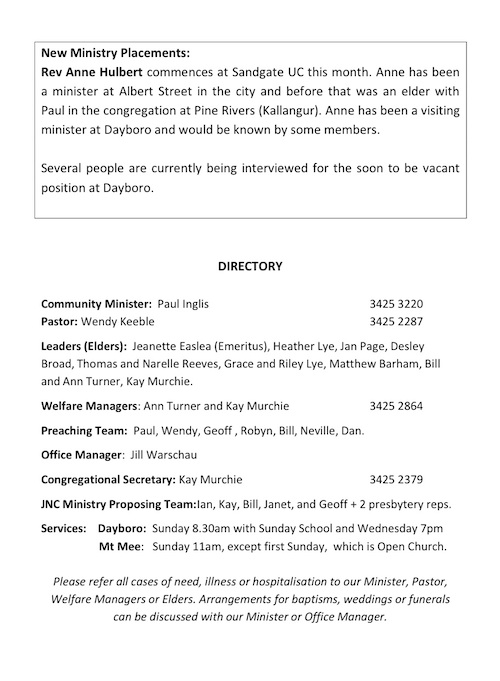 New Ministry Placements:
Rev Anne Hulbert commences at Sandgate UC this month. Anne has been a minister at Albert Street in the city and before that was an elder with Paul in the congregation at Pine Rivers (Kallangur). Anne has been a visiting minister at Dayboro and would be known by some members.

Several people are currently being interviewed for the soon to be vacant position at Dayboro.

DIRECTORY

Community Minister: Paul Inglis 3425 3220
Pastor: Wendy Keeble 3425 2287

Leaders (Elders): Jeanette Easlea (Emeritus), Heather Lye, Jan Page, Desley Broad, Thomas and Narelle Reeves, Grace and Riley Lye, Matthew Barham, Bill and Ann Turner, Kay Murchie.

Welfare Managers: Ann Turner and Kay Murchie 3425 2864

Preaching Team: Paul, Wendy, Geoff , Robyn, Bill, Neville, Dan.

Office Manager: Jill Warschau

Congregational Secretary: Kay Murchie 3425 2379

JNC Ministry Proposing Team:Ian, Kay, Bill, Janet, and Geoff + 2 presbytery reps.

Services: Dayboro: Sunday 8.30am with Sunday School and Wednesday 7pm
Mt Mee: Sunday 11am, except first Sunday, which is Open Church.

Please refer all cases of need, illness or hospitalisation to our Minister, Pastor, Welfare Managers or Elders. Arrangements for baptisms, weddings or funerals can be discussed with our Minister or Office Manager.